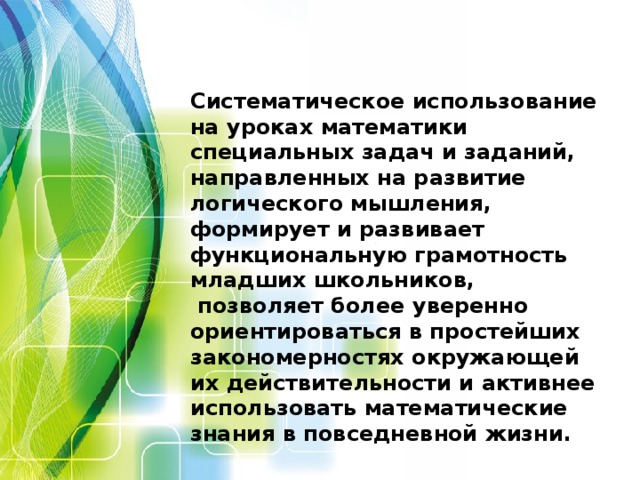 Систематическое использование на уроках математики специальных задач и заданий, направленных на развитие логического мышления, формирует и развивает функциональную грамотность младших школьников,
 позволяет более уверенно ориентироваться в простейших закономерностях окружающей их действительности и активнее использовать математические знания в повседневной жизни.